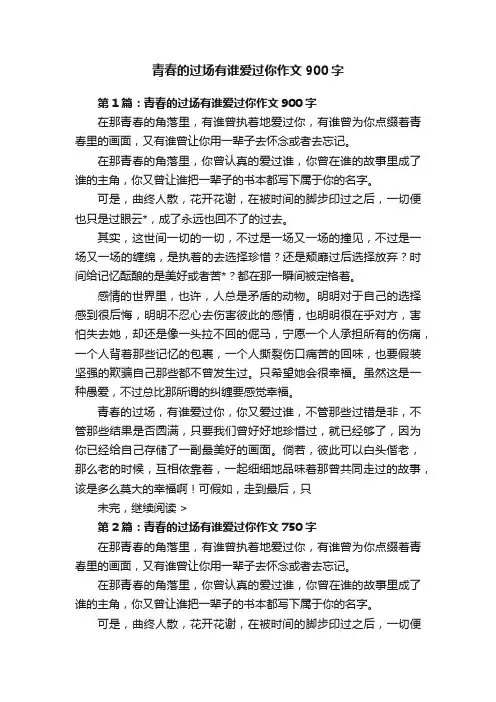 青春的过场有谁爱过你作文 900 字

第 1 篇：青春的过场有谁爱过你作文 900 字

在那青春的角落里，有谁曾执着地爱过你，有谁曾为你点缀着青春里的画面，又有谁曾让你用一辈子去怀念或者去忘记。

在那青春的角落里，你曾认真的爱过谁，你曾在谁的故事里成了谁的主角，你又曾让谁把一辈子的书本都写下属于你的名字。

可是，曲终人散，花开花谢，在被时间的脚步印过之后，一切便也只是过眼云*，成了永远也回不了的过去。

其实，这世间一切的一切，不过是一场又一场的撞见，不过是一场又一场的缠绵，是执着的去选择珍惜？还是颓靡过后选择放弃？时间给记忆酝酿的是美好或者苦*？都在那一瞬间被定格着。

感情的世界里，也许，人总是矛盾的动物。明明对于自己的选择感到很后悔，明明不忍心去伤害彼此的感情，也明明很在乎对方，害怕失去她，却还是像一头拉不回的倔马，宁愿一个人承担所有的伤痛，一个人背着那些记忆的包裹，一个人撕裂伤口痛苦的回味，也要假装坚强的欺骗自己那些都不曾发生过。只希望她会很幸福。虽然这是一种愚爱，不过总比那所谓的纠缠要感觉幸福。

青春的过场，有谁爱过你，你又爱过谁，不管那些过错是非，不管那些结果是否圆满，只要我们曾好好地珍惜过，就已经够了，因为你已经给自己存储了一副最美好的画面。倘若，彼此可以白头偕老，那么老的时候，互相依靠着，一起细细地品味着那曾共同走过的故事，该是多么莫大的幸福啊！可假如，走到最后，只

未完，继续阅读 >

第 2 篇：青春的过场有谁爱过你作文 750 字

在那青春的角落里，有谁曾执着地爱过你，有谁曾为你点缀着青春里的画面，又有谁曾让你用一辈子去怀念或者去忘记。

在那青春的角落里，你曾认真的爱过谁，你曾在谁的故事里成了谁的主角，你又曾让谁把一辈子的书本都写下属于你的名字。

可是，曲终人散，花开花谢，在被时间的脚步印过之后，一切便